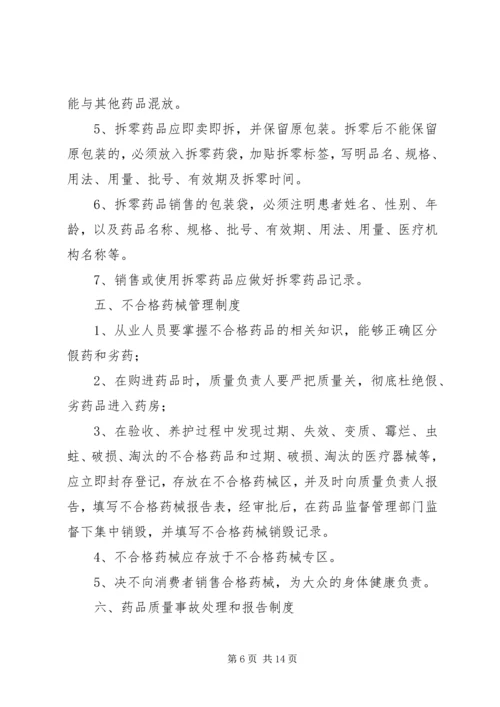 能与其他药品混放。

5、拆零药品应即卖即拆，并保留原包装。拆零后不能保留原包装的，必须放入拆零药袋，加贴拆零标签，写明品名、规格、用法、用量、批号、有效期及拆零时间。

6、拆零药品销售的包装袋，必须注明患者姓名、性别、年龄，以及药品名称、规格、批号、有效期、用法、用量、医疗机构名称等。

7、销售或使用拆零药品应做好拆零药品记录。

五、不合格药械管理制度

1、从业人员要掌握不合格药品的相关知识，能够正确区分假药和劣药；

2、在购进药品时，质量负责人要严把质量关，彻底杜绝假、劣药品进入药房；

3、在验收、养护过程中发现过期、失效、变质、霉烂、虫蛀、破损、淘汰的不合格药品和过期、破损、淘汰的医疗器械等，应立即封存登记，存放在不合格药械区，并及时向质量负责人报告，填写不合格药械报告表，经审批后，在药品监督管理部门监督下集中销毁，并填写不合格药械销毁记录。

4、不合格药械应存放于不合格药械专区。

5、决不向消费者销售合格药械，为大众的身体健康负责。

六、药品质量事故处理和报告制度

第 6 页 共 14 页